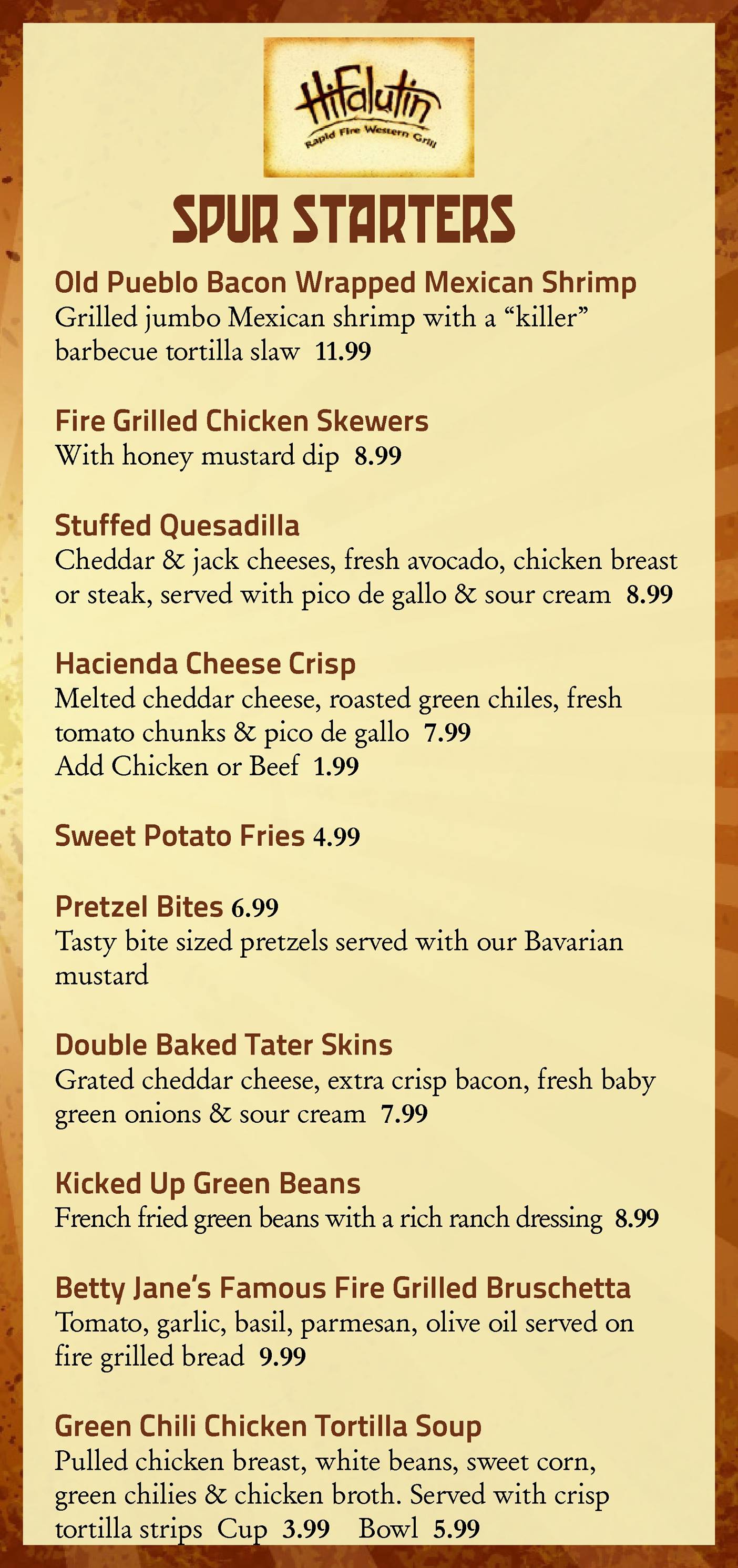 HiFalutin
Rapid Fire Western Grill

SPUR STARTERS

Old Pueblo Bacon Wrapped Mexican Shrimp
Grilled jumbo Mexican shrimp with a “killer” barbecue tortilla slaw 11.99

Fire Grilled Chicken Skewers
With honey mustard dip 8.99

Stuffed Quesadilla
Cheddar & jack cheeses, fresh avocado, chicken breast or steak, served with pico de gallo & sour cream 8.99

Hacienda Cheese Crisp
Melted cheddar cheese, roasted green chiles, fresh tomato chunks & pico de gallo 7.99
Add Chicken or Beef 1.99

Sweet Potato Fries 4.99

Pretzel Bites 6.99
Tasty bite sized pretzels served with our Bavarian mustard

Double Baked Tater Skins
Grated cheddar cheese, extra crisp bacon, fresh baby green onions & sour cream 7.99

Kicked Up Green Beans
French fried green beans with a rich ranch dressing 8.99

Betty Jane’s Famous Fire Grilled Bruschetta
Tomato, garlic, basil, parmesan, olive oil served on fire grilled bread 9.99

Green Chili Chicken Tortilla Soup
Pulled chicken breast, white beans, sweet corn, green chilies & chicken broth. Served with crisp tortilla strips Cup 3.99 Bowl 5.99